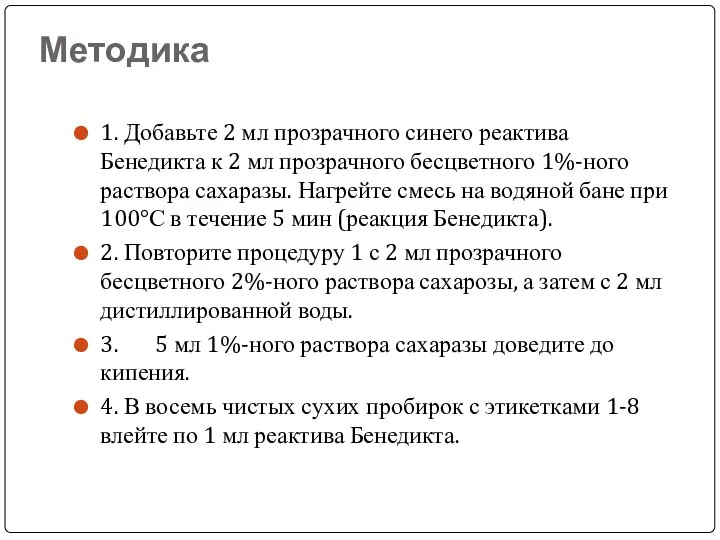 Методика

1. Добавьте 2 мл прозрачного синего реактива Бенедикта к 2 мл прозрачного бесцветного 1%-ного раствора сахаразы. Нагрейте смесь на водяной бане при 100°С в течение 5 мин (реакция Бенедикта).

2. Повторите процедуру 1 с 2 мл прозрачного бесцветного 2%-ного раствора сахарозы, а затем с 2 мл дистиллированной воды.

3. 5 мл 1%-ного раствора сахаразы доведите до кипения.

4. В восемь чистых сухих пробирок с этикетками 1-8 влейте по 1 мл реактива Бенедикта.